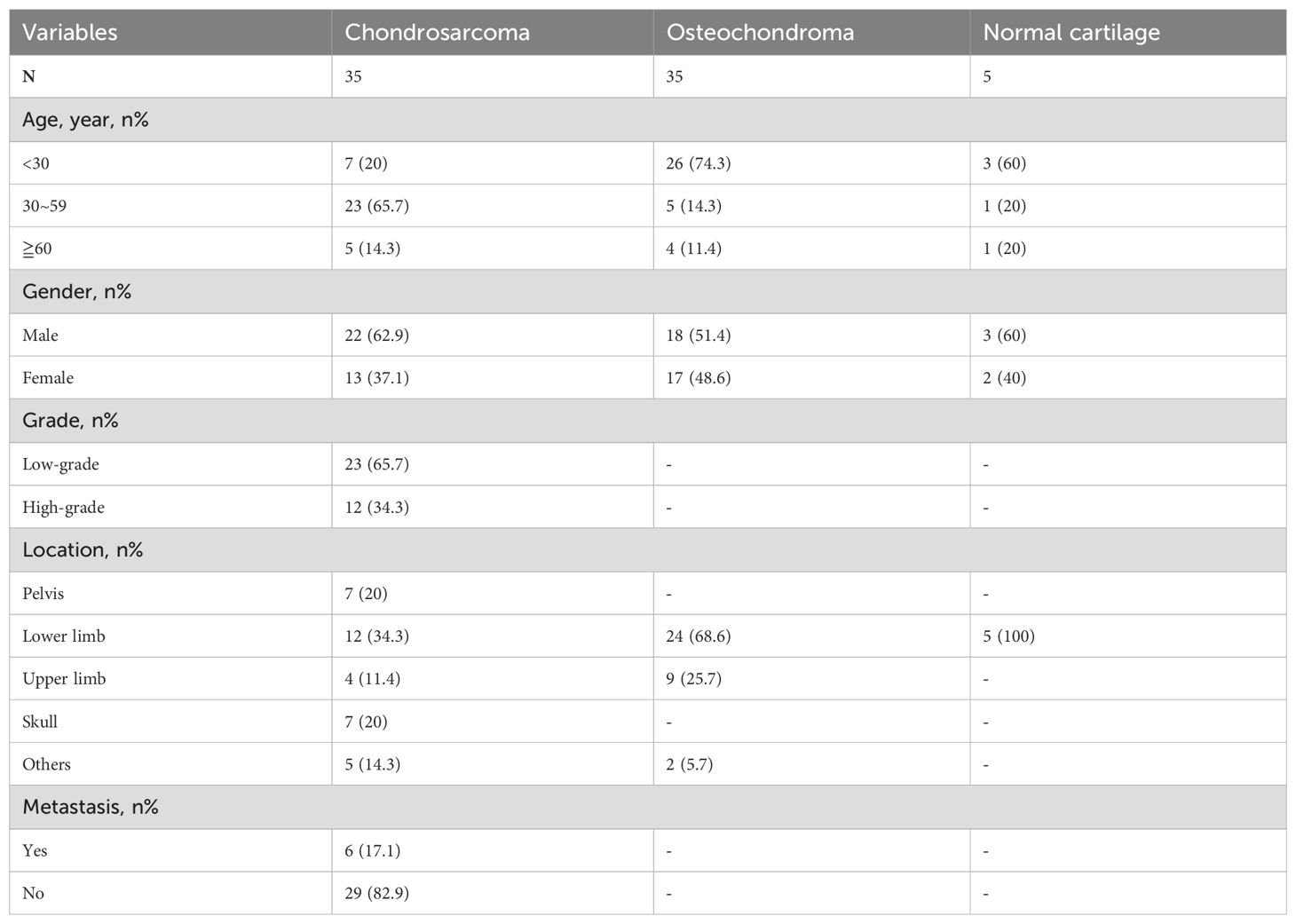 | Variables | Chondrosarcoma | Osteochondroma | Normal cartilage |
|---|---|---|---|
| N | 35 | 35 | 5 |
| Age, year, n% | | | |
| <30 | 7 (20) | 26 (74.3) | 3 (60) |
| 30~59 | 23 (65.7) | 5 (14.3) | 1 (20) |
| ≧60 | 5 (14.3) | 4 (11.4) | 1 (20) |
| Gender, n% | | | |
| Male | 22 (62.9) | 18 (51.4) | 3 (60) |
| Female | 13 (37.1) | 17 (48.6) | 2 (40) |
| Grade, n% | | | |
| Low-grade | 23 (65.7) | - | - |
| High-grade | 12 (34.3) | - | - |
| Location, n% | | | |
| Pelvis | 7 (20) | - | - |
| Lower limb | 12 (34.3) | 24 (68.6) | 5 (100) |
| Upper limb | 4 (11.4) | 9 (25.7) | - |
| Skull | 7 (20) | - | - |
| Others | 5 (14.3) | 2 (5.7) | - |
| Metastasis, n% | | | |
| Yes | 6 (17.1) | - | - |
| No | 29 (82.9) | - | - |